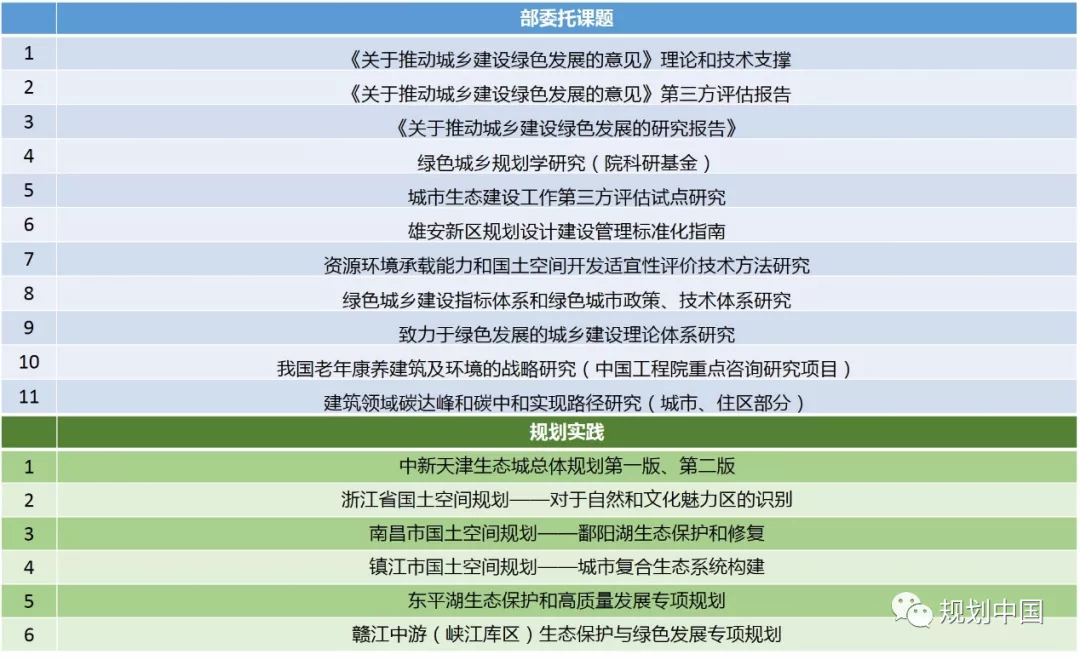 |  | 部委托课题 |
|---|---|
| 1 | 《关于推动城乡建设绿色发展的意见》理论和技术支撑 |
| 2 | 《关于推动城乡建设绿色发展的意见》第三方评估报告 |
| 3 | 《关于推动城乡建设绿色发展的研究报告》 |
| 4 | 绿色城乡规划学研究（院科研基金） |
| 5 | 城市生态建设工作第三方评估试点研究 |
| 6 | 雄安新区规划设计建设管理标准化指南 |
| 7 | 资源环境承载能力和国土空间开发适宜性评价技术方法研究 |
| 8 | 绿色城乡建设指标体系和绿色城市政策、技术体系研究 |
| 9 | 致力于绿色发展的城乡建设理论体系研究 |
| 10 | 我国老年康养建筑及环境的战略研究（中国工程院重点咨询研究项目） |
| 11 | 建筑领域碳达峰和碳中和实现路径研究（城市、住区部分） |
|  | 规划实践 |
| 1 | 中新天津生态城总体规划第一版、第二版 |
| 2 | 浙江省国土空间规划——对于自然和文化魅力区的识别 |
| 3 | 南昌市国土空间规划——鄱阳湖生态保护和修复 |
| 4 | 镇江市国土空间规划——城市复合生态系统构建 |
| 5 | 东平湖生态保护和高质量发展专项规划 |
| 6 | 赣江中游（峡江库区）生态保护与绿色发展专项规划 |

规划中国